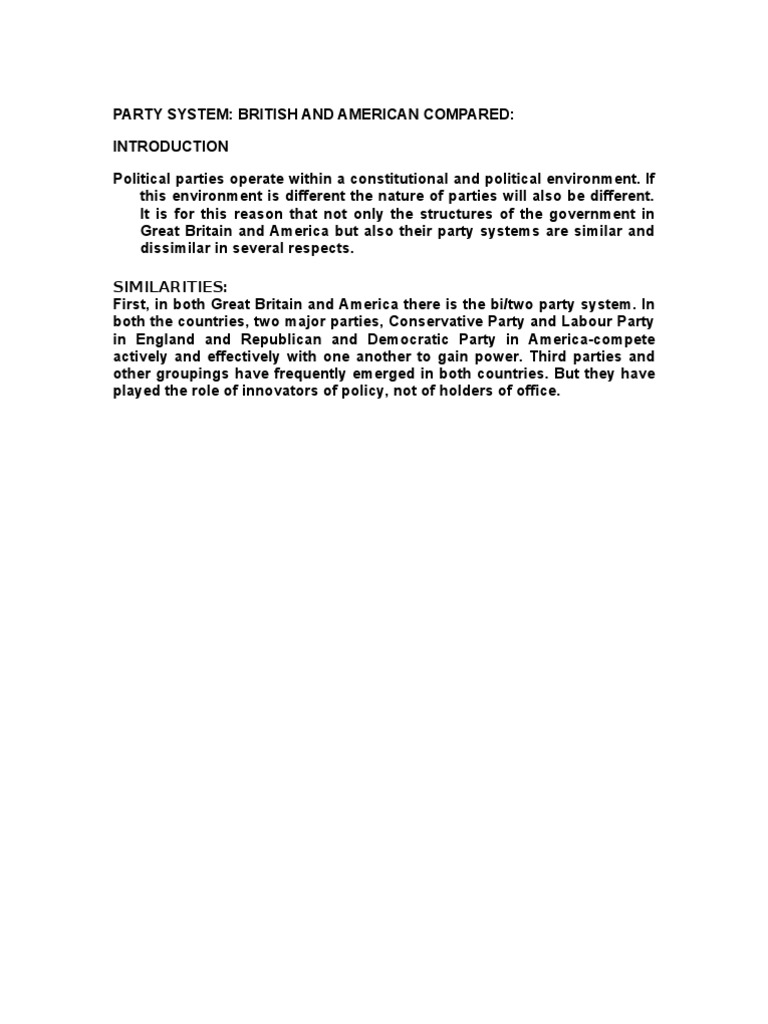 PARTY SYSTEM: BRITISH AND AMERICAN COMPARED:

INTRODUCTION

Political parties operate within a constitutional and political environment. If this environment is different the nature of parties will also be different. It is for this reason that not only the structures of the government in Great Britain and America but also their party systems are similar and dissimilar in several respects.

SIMILARITIES:
First, in both Great Britain and America there is the bi/two party system. In both the countries, two major parties, Conservative Party and Labour Party in England and Republican and Democratic Party in America-compete actively and effectively with one another to gain power. Third parties and other groupings have frequently emerged in both countries. But they have played the role of innovators of policy, not of holders of office.